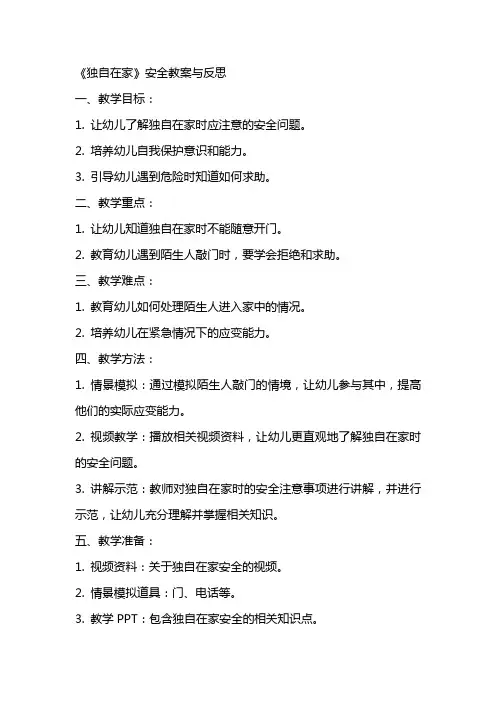 《独自在家》安全教案与反思

一、教学目标：

1. 让幼儿了解独自在家时应注意的安全问题。

2. 培养幼儿自我保护意识和能力。

3. 引导幼儿遇到危险时知道如何求助。

二、教学重点：

1. 让幼儿知道独自在家时不能随意开门。

2. 教育幼儿遇到陌生人敲门时，要学会拒绝和求助。

三、教学难点：

1. 教育幼儿如何处理陌生人进入家中的情况。

2. 培养幼儿在紧急情况下的应变能力。

四、教学方法：

1. 情景模拟：通过模拟陌生人敲门的情境，让幼儿参与其中，提高他们的实际应变能力。

2. 视频教学：播放相关视频资料，让幼儿更直观地了解独自在家时的安全问题。

3. 讲解示范：教师对独自在家时的安全注意事项进行讲解，并进行示范，让幼儿充分理解并掌握相关知识。

五、教学准备：

1. 视频资料：关于独自在家安全的视频。

2. 情景模拟道具：门、电话等。

3. 教学 PPT：包含独自在家安全的相关知识点。